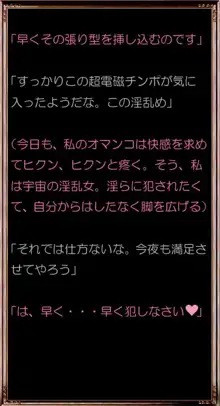 「早くその張り型を挿し込むのです」

「すっかりこの超電磁チンポが気に入ったようだな。この淫乱め」

（今日も、私のオマンコは快感を求めてヒクン、ヒクンと疼く。そう、私は宇宙の淫乱女。淫らに犯されたくて、自分からはしたなく脚を広げる）

「それでは仕方ないな。今夜も満足させてやろう」

「は、早く・・・早く犯しなさい♥」